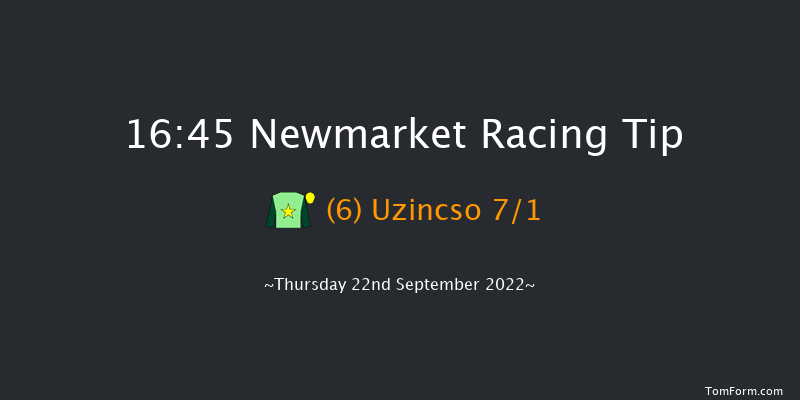 16:45 Newmarket Racing Tip

(6) Uzincso 7/1

~Thursday 22nd September 2022~

TomForm.com